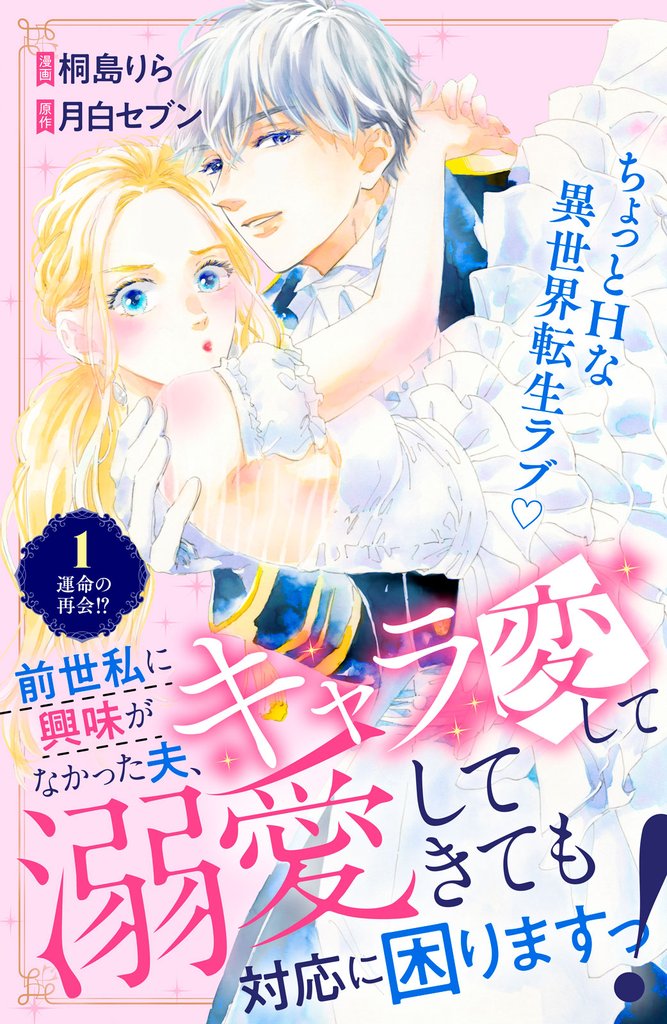 漫画 桐島りら
原作 月白セブン

ちょっとHな異世界転生ラブ♡

1
運命の再会!?

前世私に興味がなかった夫、キャラ変して溺愛してきても対応に困りますっ!